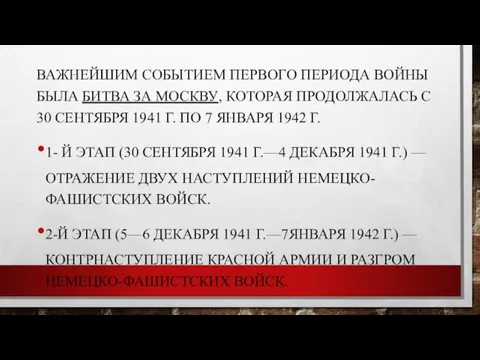 ВАЖНЕЙШИМ СОБЫТИЕМ ПЕРВОГО ПЕРИОДА ВОЙНЫ БЫЛА БИТВА ЗА МОСКВУ, КОТОРАЯ ПРОДОЛЖАЛАСЬ С 30 СЕНТЯБРЯ 1941 Г. ПО 7 ЯНВАРЯ 1942 Г.

• 1- Й ЭТАП (30 СЕНТЯБРЯ 1941 Г.—4 ДЕКАБРЯ 1941 Г.) — ОТРАЖЕНИЕ ДВУХ НАСТУПЛЕНИЙ НЕМЕЦКО-ФАШИСТСКИХ ВОЙСК.

• 2-Й ЭТАП (5—6 ДЕКАБРЯ 1941 Г.—7ЯНВАРЯ 1942 Г.) — КОНТРНАСТУПЛЕНИЕ КРАСНОЙ АРМИИ И РАЗГРОМ НЕМЕЦКО-ФАШИСТСКИХ ВОЙСК.